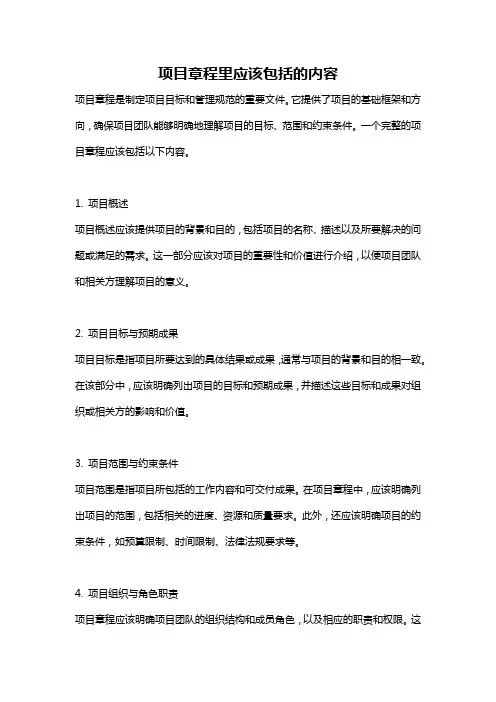 项目章程里应该包括的内容

项目章程是制定项目目标和管理规范的重要文件。它提供了项目的基础框架和方向，确保项目团队能够明确地理解项目的目标、范围和约束条件。一个完整的项目章程应该包括以下内容。

1. 项目概述

项目概述应该提供项目的背景和目的，包括项目的名称、描述以及所要解决的问题或满足的需求。这一部分应该对项目的重要性和价值进行介绍，以便项目团队和相关方理解项目的意义。

2. 项目目标与预期成果

项目目标是指项目所要达到的具体结果或成果，通常与项目的背景和目的相一致。在该部分中，应该明确列出项目的目标和预期成果，并描述这些目标和成果对组织或相关方的影响和价值。

3. 项目范围与约束条件

项目范围是指项目所包括的工作内容和可交付成果。在项目章程中，应该明确列出项目的范围，包括相关的进度、资源和质量要求。此外，还应该明确项目的约束条件，如预算限制、时间限制、法律法规要求等。

4. 项目组织与角色职责

项目章程应该明确项目团队的组织结构和成员角色，以及相应的职责和权限。这